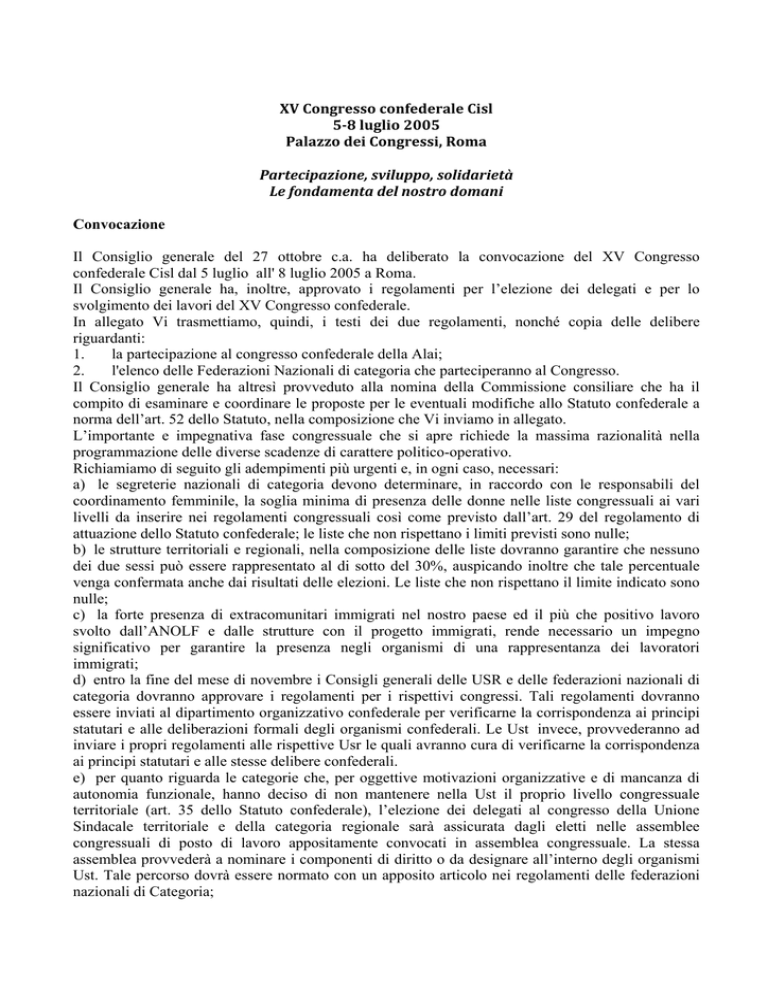 XV Congresso confederale Cisl
5-8 luglio 2005
Palazzo dei Congressi, Roma

Partecipazione, sviluppo, solidarietà
Le fondamenta del nostro domani

Convocazione

Il Consiglio generale del 27 ottobre c.a. ha deliberato la convocazione del XV Congresso confederale Cisl dal 5 luglio all' 8 luglio 2005 a Roma.
Il Consiglio generale ha, inoltre, approvato i regolamenti per l'elezione dei delegati e per lo svolgimento dei lavori del XV Congresso confederale.
In allegato Vi trasmettiamo, quindi, i testi dei due regolamenti, nonché copia delle delibere riguardanti:
1. la partecipazione al congresso confederale della Alai;
2. l'elenco delle Federazioni Nazionali di categoria che parteciperanno al Congresso.
Il Consiglio generale ha altresì provveduto alla nomina della Commissione consiliare che ha il compito di esaminare e coordinare le proposte per le eventuali modifiche allo Statuto confederale a norma dell'art. 52 dello Statuto, nella composizione che Vi inviamo in allegato.
L'importante e impegnativa fase congressuale che si apre richiede la massima razionalità nella programmazione delle diverse scadenze di carattere politico-operativo.
Richiamiamo di seguito gli adempimenti più urgenti e, in ogni caso, necessari:
a) le segreterie nazionali di categoria devono determinare, in raccordo con le responsabili del coordinamento femminile, la soglia minima di presenza delle donne nelle liste congressuali ai vari livelli da inserire nei regolamenti congressuali così come previsto dall'art. 29 del regolamento di attuazione dello Statuto confederale; le liste che non rispettano i limiti previsti sono nulle;
b) le strutture territoriali e regionali, nella composizione delle liste dovranno garantire che nessuno dei due sessi può essere rappresentato al di sotto del 30%, auspicando inoltre che tale percentuale venga confermata anche dai risultati delle elezioni. Le liste che non rispettano il limite indicato sono nulle;
c) la forte presenza di extracomunitari immigrati nel nostro paese ed il più che positivo lavoro svolto dall'ANOLF e dalle strutture con il progetto immigrati, rende necessario un impegno significativo per garantire la presenza negli organismi di una rappresentanza dei lavoratori immigrati;
d) entro la fine del mese di novembre i Consigli generali delle USR e delle federazioni nazionali di categoria dovranno approvare i regolamenti per i rispettivi congressi. Tali regolamenti dovranno essere inviati al dipartimento organizzativo confederale per verificarne la corrispondenza ai principi statutari e alle deliberazioni formali degli organismi confederali. Le Ust invece, provvederanno ad inviare i propri regolamenti alle rispettive Usr le quali avranno cura di verificarne la corrispondenza ai principi statutari e alle stesse delibere confederali.
e) per quanto riguarda le categorie che, per oggettive motivazioni organizzative e di mancanza di autonomia funzionale, hanno deciso di non mantenere nella Ust il proprio livello congressuale territoriale (art. 35 dello Statuto confederale), l'elezione dei delegati al congresso della Unione Sindacale territoriale e della categoria regionale sarà assicurata dagli eletti nelle assemblee congressuali di posto di lavoro appositamente convocati in assemblea congressuale. La stessa assemblea provvederà a nominare i componenti di diritto o da designare all'interno degli organismi Ust. Tale percorso dovrà essere normato con un apposito articolo nei regolamenti delle federazioni nazionali di Categoria;